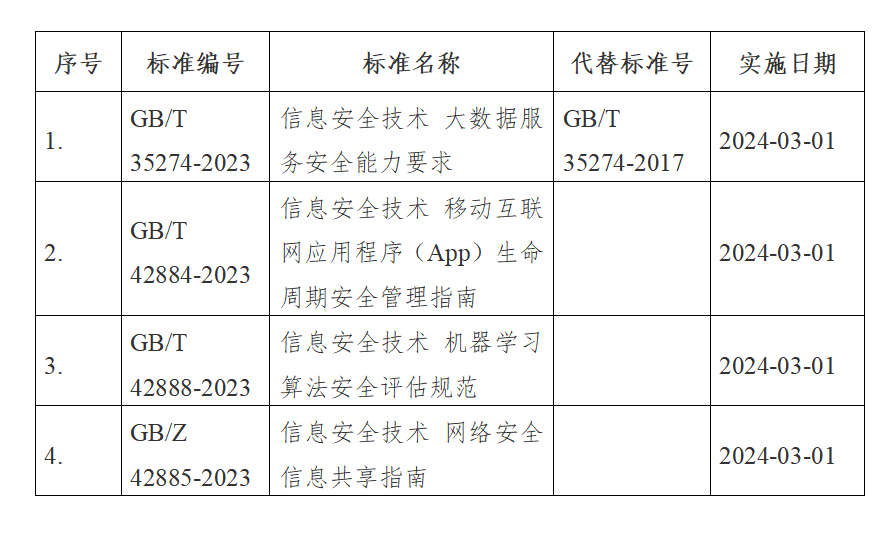 | 序号 | 标准编号 | 标准名称 | 代替标准号 | 实施日期 |
|---|---|---|---|---|
| 1. | GB/T 35274-2023 | 信息安全技术 大数据服务安全能力要求 | GB/T 35274-2017 | 2024-03-01 |
| 2. | GB/T 42884-2023 | 信息安全技术 移动互联网应用程序（App）生命周期安全管理指南 |  | 2024-03-01 |
| 3. | GB/T 42888-2023 | 信息安全技术 机器学习算法安全评估规范 |  | 2024-03-01 |
| 4. | GB/Z 42885-2023 | 信息安全技术 网络安全信息共享指南 |  | 2024-03-01 |